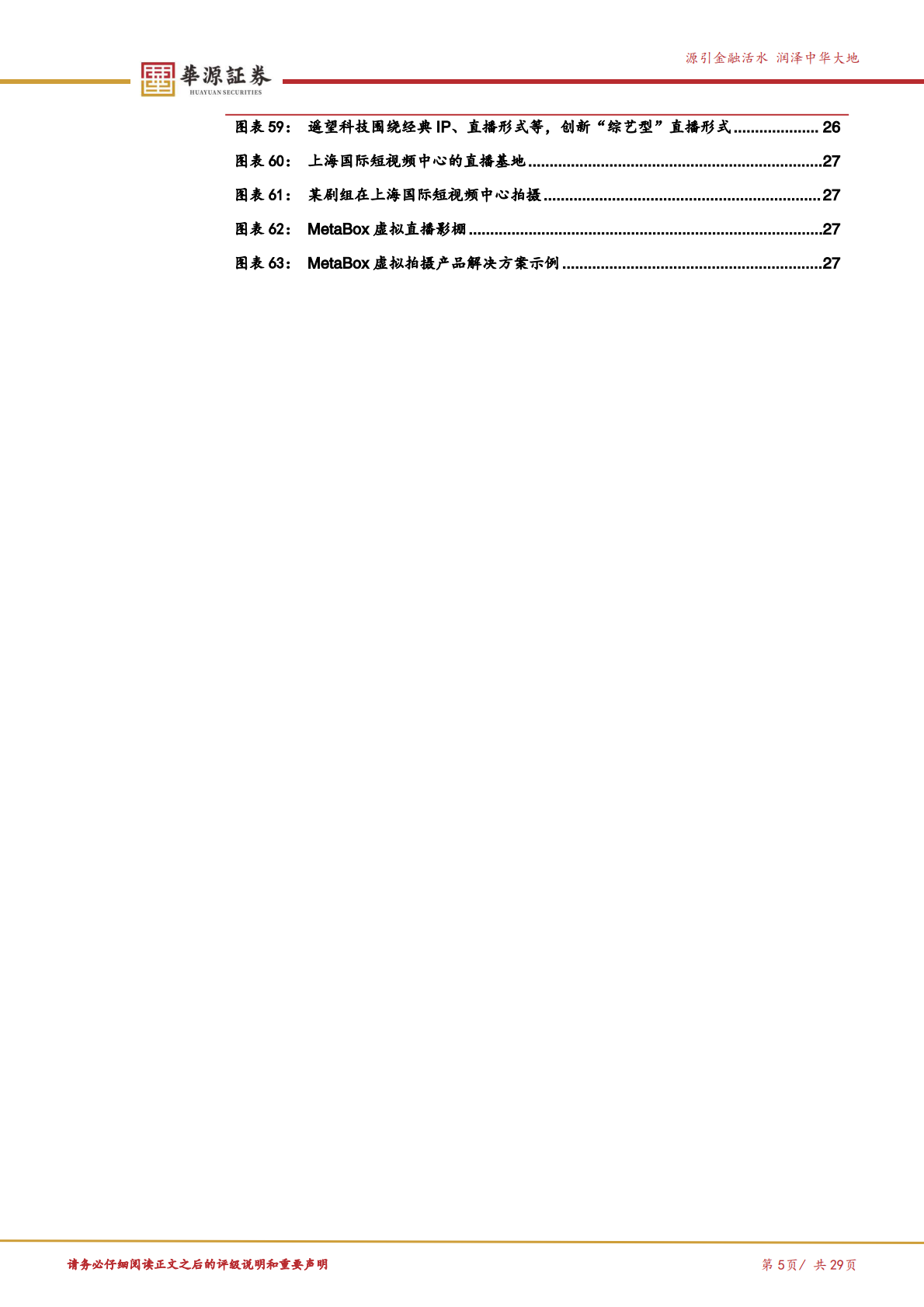 華源証券
HUAYUAN SECURITIES

源引金融活水 润泽中华大地

图表59： 遥望科技围绕经典IP、直播形式等，创新“综艺型”直播形式 26

图表60： 上海国际短视频中心的直播基地 27

图表61： 某剧组在上海国际短视频中心拍摄 27

图表62： MetaBox虚拟直播影棚 27

图表63： MetaBox虚拟拍摄产品解决方案示例 27

请务必仔细阅读正文之后的评级说明和重要声明

第5页/ 共29页